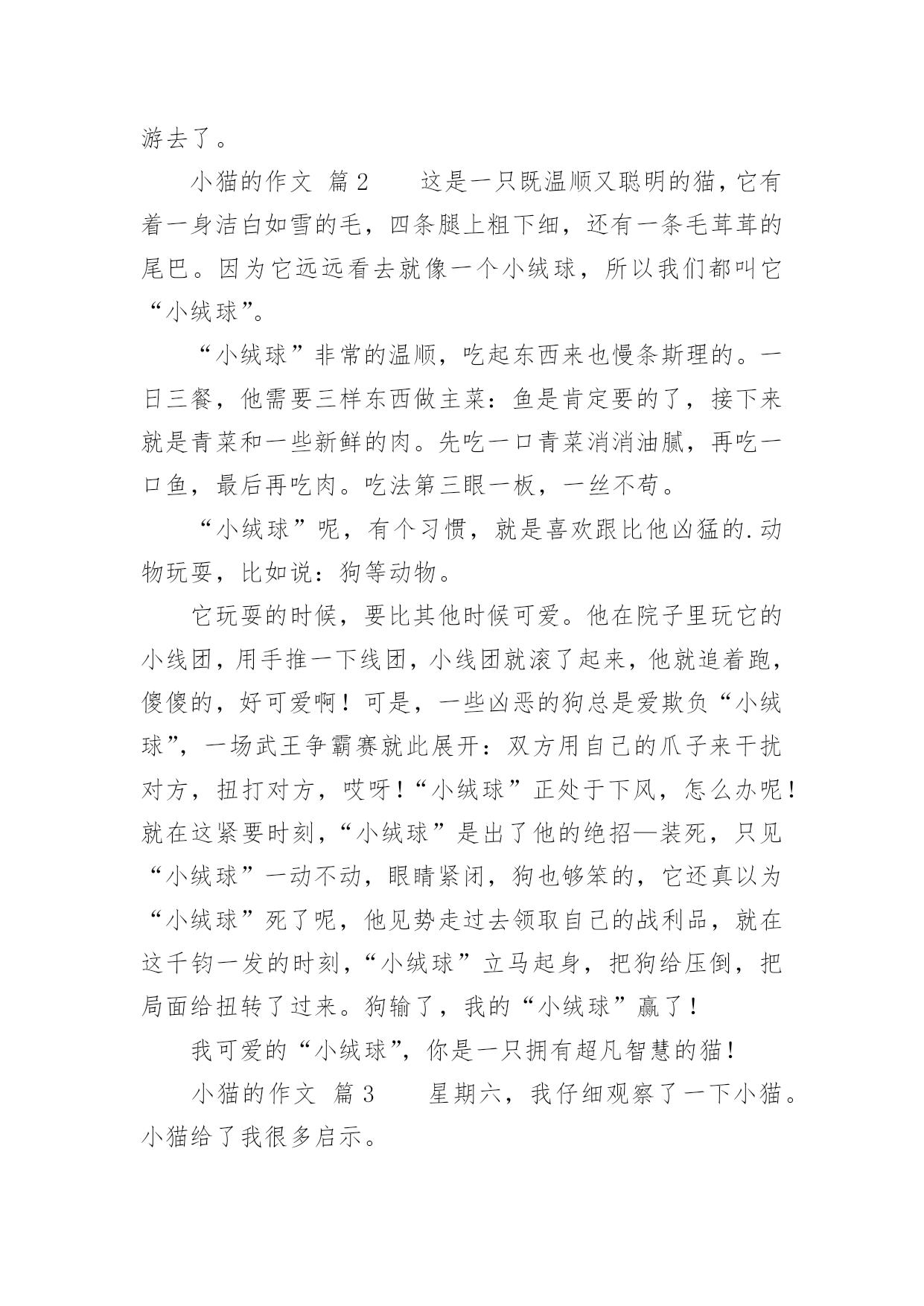 游去了。

小猫的作文 篇2　　这是一只既温顺又聪明的猫，它有着一身洁白如雪的毛，四条腿上粗下细，还有一条毛茸茸的尾巴。因为它远远看去就像一个小绒球，所以我们都叫它“小绒球”。

“小绒球”非常的温顺，吃起东西来也慢条斯理的。一日三餐，他需要三样东西做主菜：鱼是肯定要的了，接下来就是青菜和一些新鲜的肉。先吃一口青菜消消油腻，再吃一口鱼，最后再吃肉。吃法第三眼一板，一丝不苟。

“小绒球”呢，有个习惯，就是喜欢跟比他凶猛的.动物玩耍，比如说：狗等动物。

它玩耍的时候，要比其他时候可爱。他在院子里玩它的小线团，用手推一下线团，小线团就滚了起来，他就追着跑，傻傻的，好可爱啊！可是，一些凶恶的狗总是爱欺负“小绒球”，一场武王争霸赛就此展开：双方用自己的爪子来干扰对方，扭打对方，哎呀！“小绒球”正处于下风，怎么办呢！就在这紧要时刻，“小绒球”是出了他的绝招—装死，只见“小绒球”一动不动，眼睛紧闭，狗也够笨的，它还真以为“小绒球”死了呢，他见势走过去领取自己的战利品，就在这千钧一发的时刻，“小绒球”立马起身，把狗给压倒，把局面给扭转了过来。狗输了，我的“小绒球”赢了！

我可爱的“小绒球”，你是一只拥有超凡智慧的猫！

小猫的作文 篇3　　星期六，我仔细观察了一下小猫。小猫给了我很多启示。